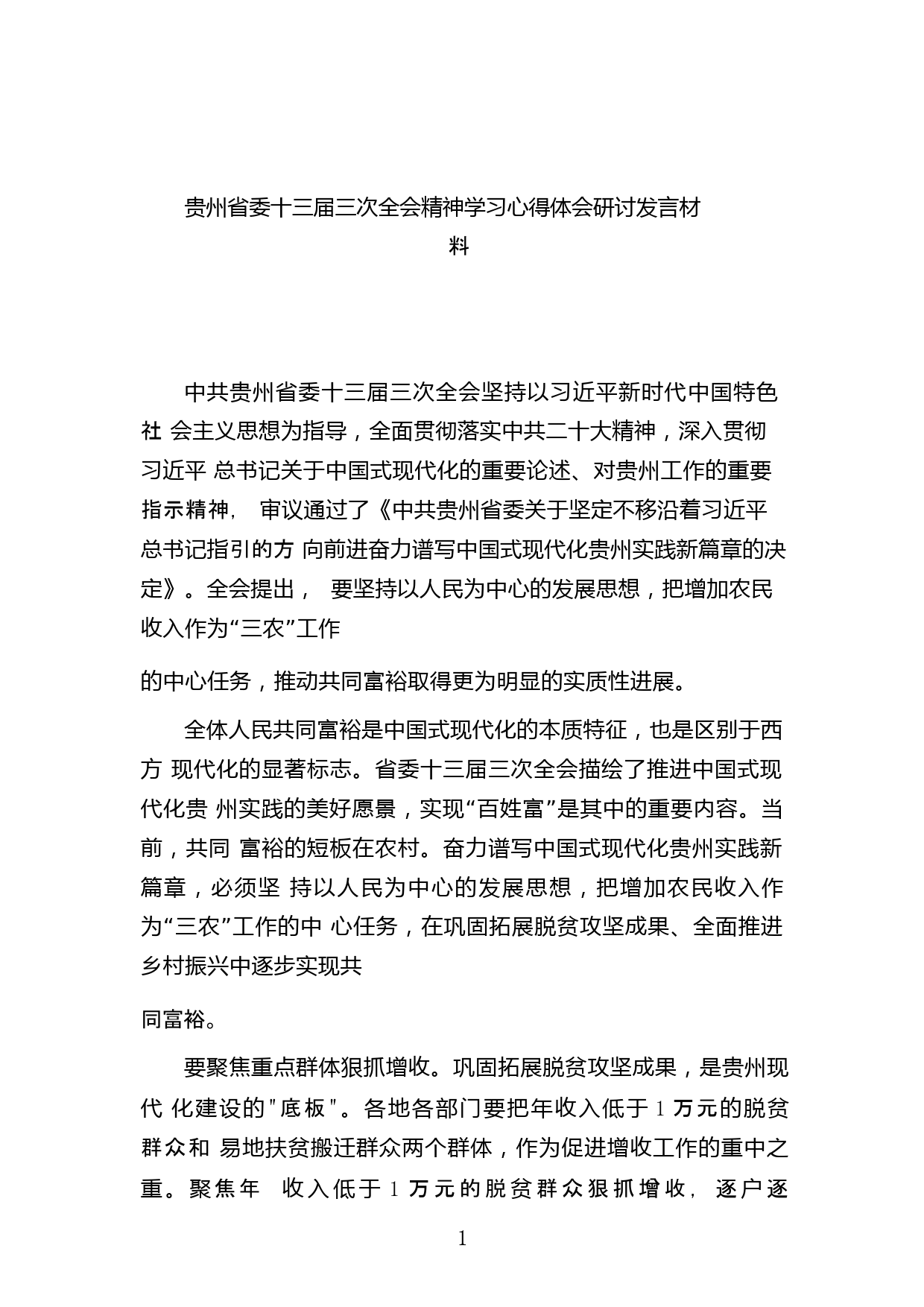 贵州省委十三届三次全会精神学习心得体会研讨发言材料

中共贵州省委十三届三次全会坚持以习近平新时代中国特色社 会主义思想为指导，全面贯彻落实中共二十大精神，深入贯彻习近平 总书记关于中国式现代化的重要论述、对贵州工作的重要指示精神， 审议通过了《中共贵州省委关于坚定不移沿着习近平总书记指引的方 向前进奋力谱写中国式现代化贵州实践新篇章的决定》。全会提出， 要坚持以人民为中心的发展思想，把增加农民收入作为“三农”工作

的中心任务，推动共同富裕取得更为明显的实质性进展。

全体人民共同富裕是中国式现代化的本质特征，也是区别于西方 现代化的显著标志。省委十三届三次全会描绘了推进中国式现代化贵 州实践的美好愿景，实现“百姓富”是其中的重要内容。当前，共同 富裕的短板在农村。奋力谱写中国式现代化贵州实践新篇章，必须坚 持以人民为中心的发展思想，把增加农民收入作为“三农”工作的中 心任务，在巩固拓展脱贫攻坚成果、全面推进乡村振兴中逐步实现共

同富裕。

要聚焦重点群体狠抓增收。巩固拓展脱贫攻坚成果，是贵州现代 化建设的"底板"。各地各部门要把年收入低于 1 万元的脱贫群众和 易地扶贫搬迁群众两个群体，作为促进增收工作的重中之重。聚焦年 收入低于 1 万元的脱贫群众狠抓增收， 逐户逐

1